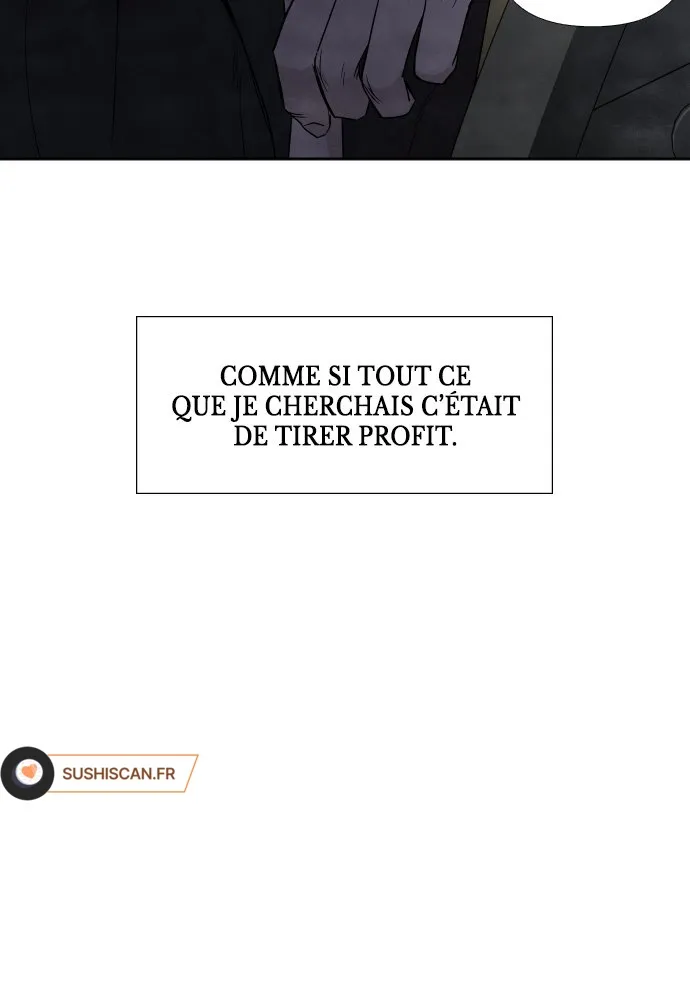 COMME SI TOUT CE QUE JE CHERCHAIS C'ÉTAIT DE TIRER PROFIT.

SUSHISCAN.FR